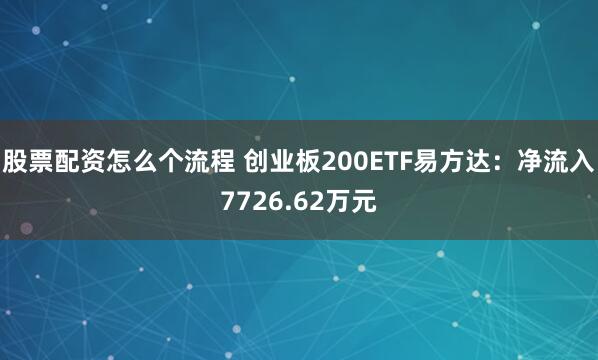 股票配资怎么个流程 创业板200ETF易方达：净流入7726.62万元